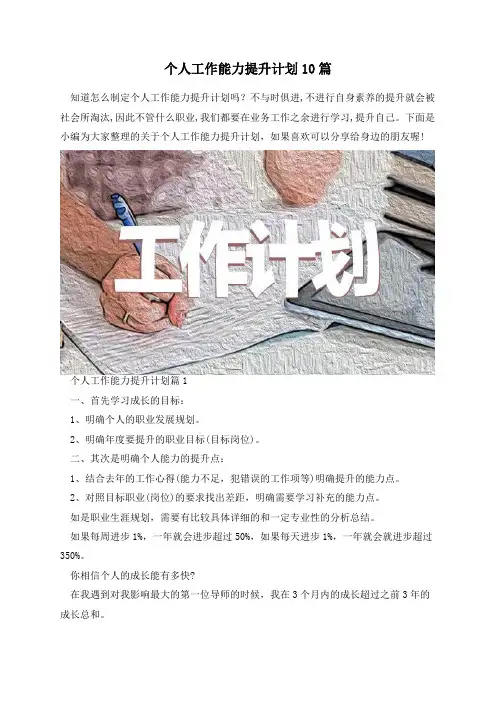 个人工作能力提升计划10篇

知道怎么制定个人工作能力提升计划吗？不与时俱进，不进行自身素养的提升就会被社会所淘汰，因此不管什么职业，我们都要在业务工作之余进行学习，提升自己。下面是小编为大家整理的关于个人工作能力提升计划，如果喜欢可以分享给身边的朋友喔！

工作计划

个人工作能力提升计划篇1

一、首先学习成长的目标：

1、明确个人的职业发展规划。

2、明确年度要提升的职业目标(目标岗位)。

二、其次是明确个人能力的提升点：

1、结合去年的工作心得(能力不足，犯错误的工作项等)明确提升的能力点。

2、对照目标职业(岗位)的要求找出差距，明确需要学习补充的能力点。

如是职业生涯规划，需要有比较具体详细的和一定专业性的分析总结。

如果每周进步1%，一年就会进步超过50%，如果每天进步1%，一年就会就进步超过350%。

你相信个人的成长能有多快?

在我遇到对我影响最大的第一位导师的时候，我在3个月内的成长超过之前3年的成长总和。